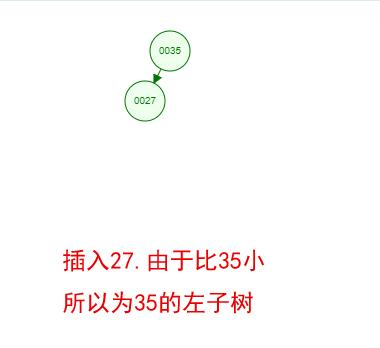 0035

0027

插入27. 由于比35小

所以为35的左子树